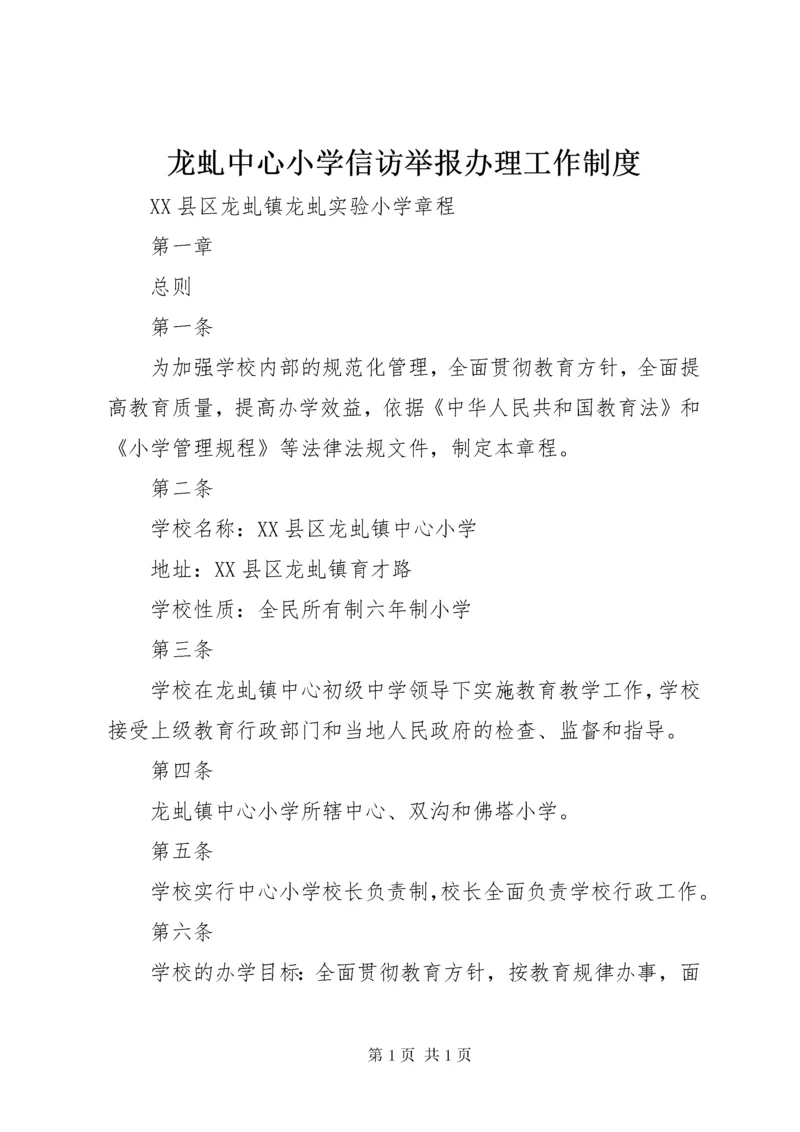 龙虬中心小学信访举报办理工作制度

XX县区龙虬镇龙虬实验小学章程

第一章

总则

第一条

为加强学校内部的规范化管理，全面贯彻教育方针，全面提高教育质量，提高办学效益，依据《中华人民共和国教育法》和《小学管理规程》等法律法规文件，制定本章程。

第二条

学校名称：XX县区龙虬镇中心小学

地址：XX县区龙虬镇育才路

学校性质：全民所有制六年制小学

第三条

学校在龙虬镇中心初级中学领导下实施教育教学工作，学校接受上级教育行政部门和当地人民政府的检查、监督和指导。

第四条

龙虬镇中心小学所辖中心、双沟和佛塔小学。

第五条

学校实行中心小学校长负责制，校长全面负责学校行政工作。

第六条

学校的办学目标：全面贯彻教育方针，按教育规律办事，面

第1页 共1页